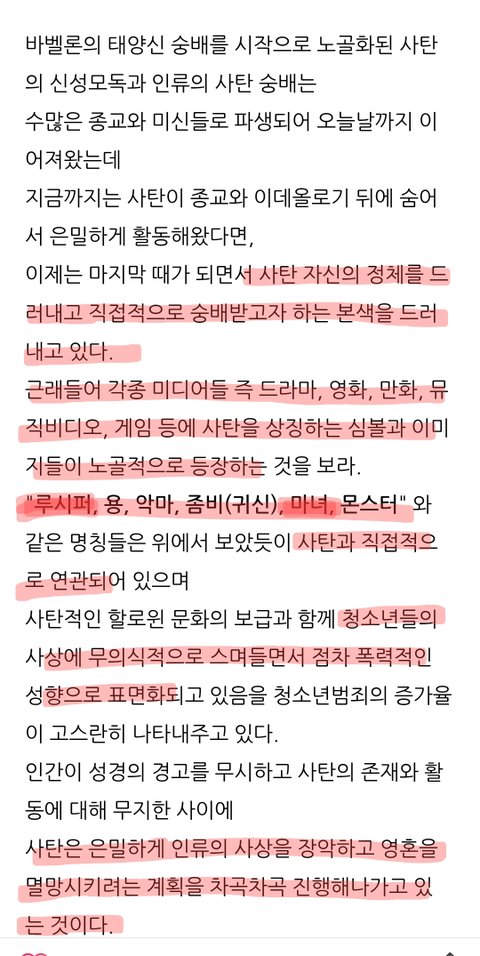 바벨론의 태양신 숭배를 시작으로 노골화된 사탄의 신성모독과 인류의 사탄 숭배는
수많은 종교와 미신들로 파생되어 오늘날까지 이어져왔는데
지금까지는 사탄이 종교와 이데올로기 뒤에 숨어서 은밀하게 활동해왔다면,
이제는 마지막 때가 되면서 사탄 자신의 정체를 드러내고 직접적으로 숭배받고자 하는 본색을 드러내고 있다.
근래들어 각종 미디어들 즉 드라마, 영화, 만화, 뮤직비디오, 게임 등에 사탄을 상징하는 심볼과 이미지들이 노골적으로 등장하는 것을 보라.
"루시퍼, 용, 악마, 좀비(귀신), 마녀, 몬스터" 와 같은 명칭들은 위에서 보았듯이 사탄과 직접적으로 연관되어 있으며
사탄적인 할로윈 문화의 보급과 함께 청소년들의 사상에 무의식적으로 스며들면서 점차 폭력적인 성향으로 표면화되고 있음을 청소년범죄의 증가율이 고스란히 나타내주고 있다.
인간이 성경의 경고를 무시하고 사탄의 존재와 활동에 대해 무지한 사이에
사탄은 은밀하게 인류의 사상을 장악하고 영혼을 멸망시키려는 계획을 차곡차곡 진행해나가고 있는 것이다.